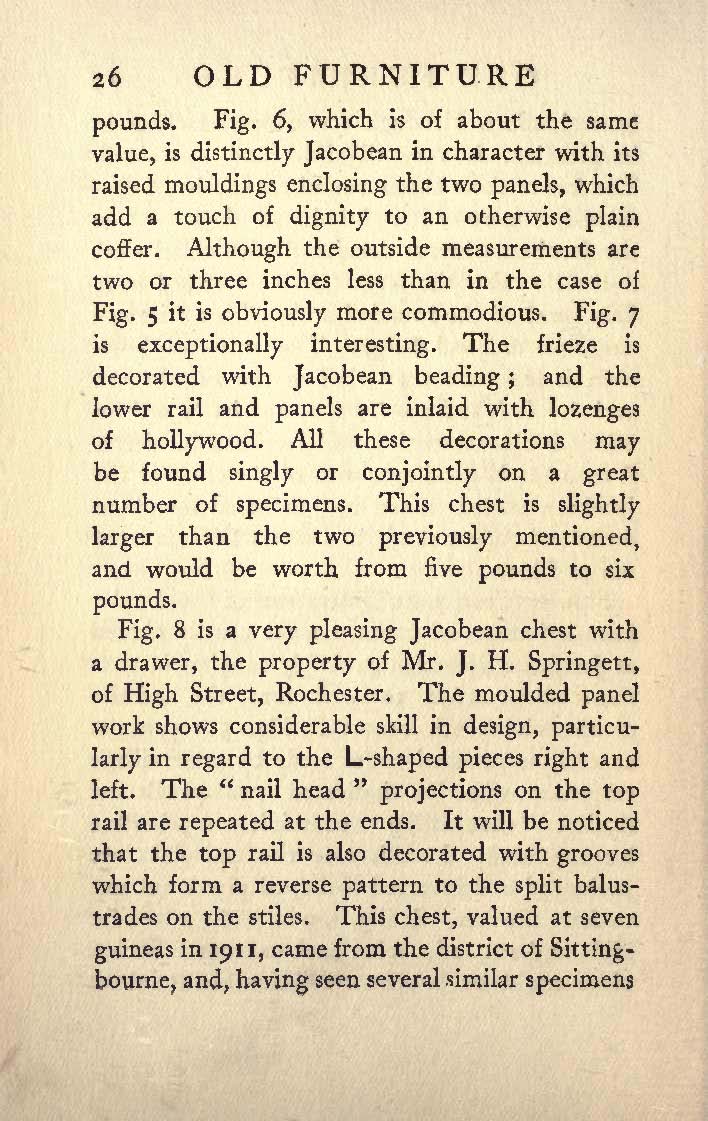 26 OLD FURNITURE

pounds. Fig. 6, which is of about the same value, is distinctly Jacobean in character with its raised mouldings enclosing the two panels, which add a touch of dignity to an otherwise plain coffer. Although the outside measurements are two or three inches less than in the case of Fig. 5 it is obviously more commodious. Fig. 7 is exceptionally interesting. The frieze is decorated with Jacobean beading; and the lower rail and panels are inlaid with lozenges of hollywood. All these decorations may be found singly or conjointly on a great number of specimens. This chest is slightly larger than the two previously mentioned, and would be worth from five pounds to six pounds.

Fig. 8 is a very pleasing Jacobean chest with a drawer, the property of Mr. J. H. Springett, of High Street, Rochester. The moulded panel work shows considerable skill in design, particularly in regard to the L-shaped pieces right and left. The "nail head" projections on the top rail are repeated at the ends. It will be noticed that the top rail is also decorated with grooves which form a reverse pattern to the split balustrades on the stiles. This chest, valued at seven guineas in 1911, came from the district of Sittingbourne, and, having seen several similar specimens